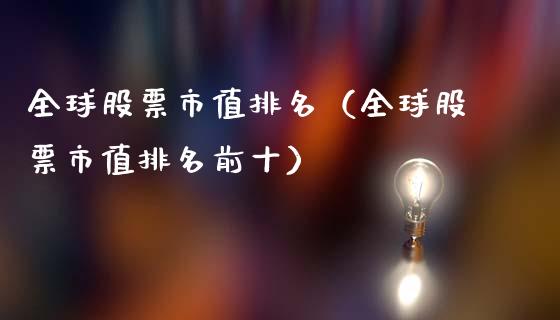 全球股票市值排名（全球股票市值排名前十）